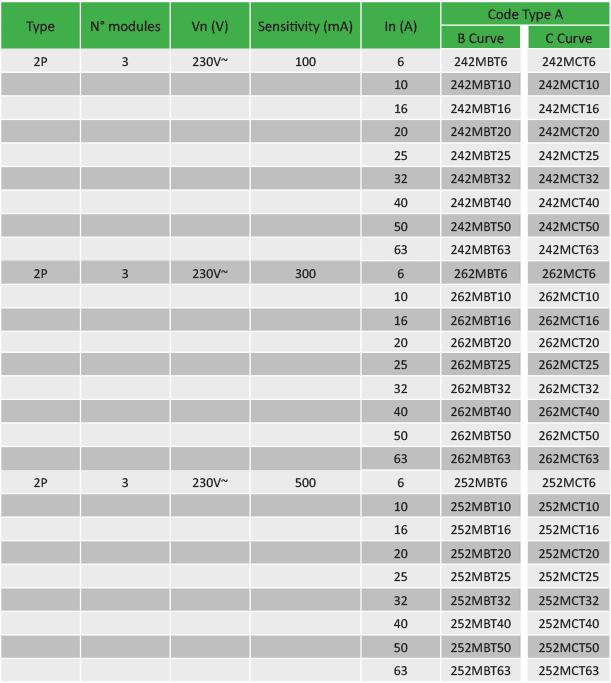 | Type | N° modules | Vn (V) | Sensitivity (mA) | In (A) | Code Type A B Curve | Code Type A C Curve |
|---|---|---|---|---|---|---|
| 2P | 3 | 230V~ | 100 | 6 | 242MBT6 | 242MCT6 |
| | | | | 10 | 242MBT10 | 242MCT10 |
| | | | | 16 | 242MBT16 | 242MCT16 |
| | | | | 20 | 242MBT20 | 242MCT20 |
| | | | | 25 | 242MBT25 | 242MCT25 |
| | | | | 32 | 242MBT32 | 242MCT32 |
| | | | | 40 | 242MBT40 | 242MCT40 |
| | | | | 50 | 242MBT50 | 242MCT50 |
| | | | | 63 | 242MBT63 | 242MCT63 |
| 2P | 3 | 230V~ | 300 | 6 | 262MBT6 | 262MCT6 |
| | | | | 10 | 262MBT10 | 262MCT10 |
| | | | | 16 | 262MBT16 | 262MCT16 |
| | | | | 20 | 262MBT20 | 262MCT20 |
| | | | | 25 | 262MBT25 | 262MCT25 |
| | | | | 32 | 262MBT32 | 262MCT32 |
| | | | | 40 | 262MBT40 | 262MCT40 |
| | | | | 50 | 262MBT50 | 262MCT50 |
| | | | | 63 | 262MBT63 | 262MCT63 |
| 2P | 3 | 230V~ | 500 | 6 | 252MBT6 | 252MCT6 |
| | | | | 10 | 252MBT10 | 252MCT10 |
| | | | | 16 | 252MBT16 | 252MCT16 |
| | | | | 20 | 252MBT20 | 252MCT20 |
| | | | | 25 | 252MBT25 | 252MCT25 |
| | | | | 32 | 252MBT32 | 252MCT32 |
| | | | | 40 | 252MBT40 | 252MCT40 |
| | | | | 50 | 252MBT50 | 252MCT50 |
| | | | | 63 | 252MBT63 | 252MCT63 |